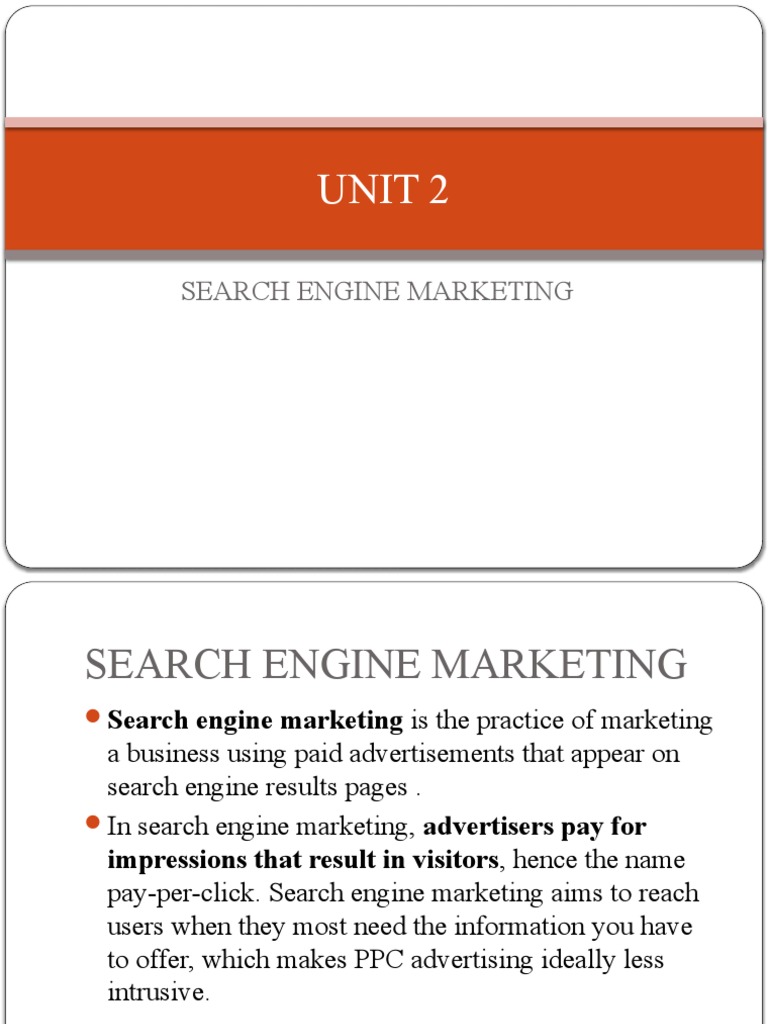 UNIT 2

SEARCH ENGINE MARKETING

SEARCH ENGINE MARKETING

• Search engine marketing is the practice of marketing a business using paid advertisements that appear on search engine results pages .

• In search engine marketing, advertisers pay for impressions that result in visitors, hence the name pay-per-click. Search engine marketing aims to reach users when they most need the information you have to offer, which makes PPC advertising ideally less intrusive.